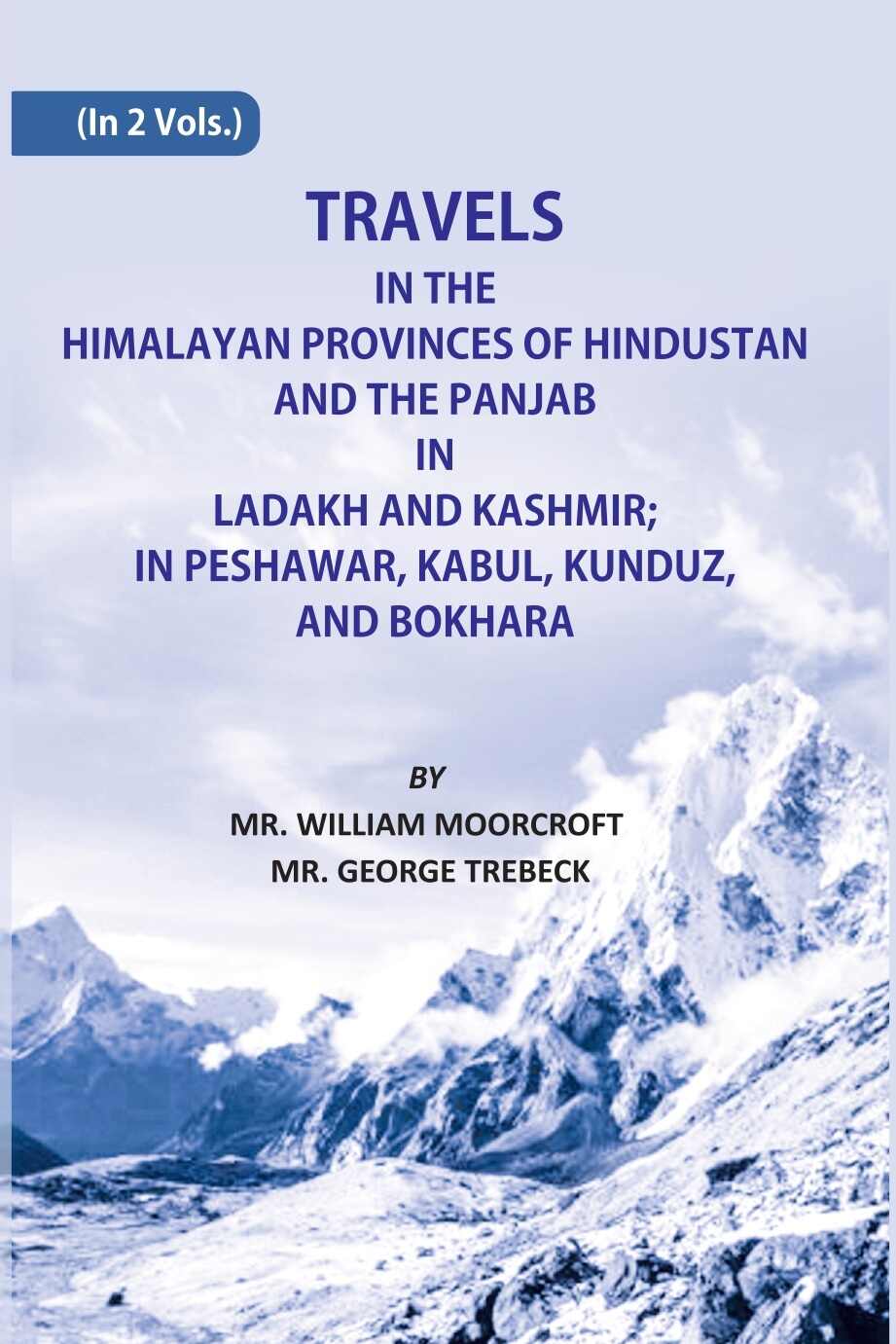 (In 2 Vols.)

TRAVELS
IN THE
HIMALAYAN PROVINCES OF HINDUSTAN
AND THE PANJAB
IN
LADAKH AND KASHMIR;
IN PESHAWAR, KABUL, KUNDUZ,
AND BOKHARA

BY
MR. WILLIAM MOORCROFT
MR. GEORGE TREBECK